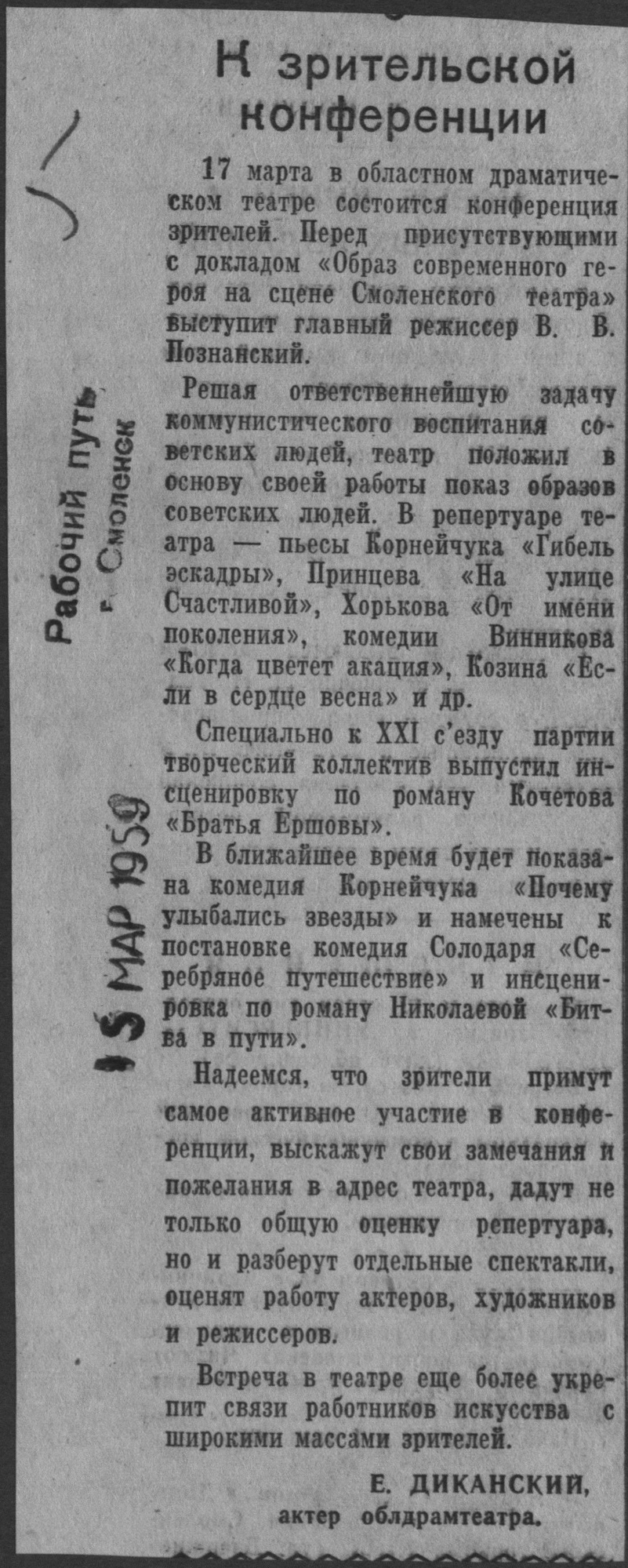 К зрительской конференции

17 марта в областном драматическом театре состоится конференция зрителей. Перед присутствующими с докладом «Образ современного героя на сцене Смоленского театра» выступит главный режиссер В. В. Познанский.

Решая ответственнейшую задачу коммунистического воспитания советских людей, театр положил в основу своей работы показ образов советских людей. В репертуаре театра — пьесы Корнейчука «Гибель эскадры», Принцева «На улице Счастливой», Хорькова «От имени поколения», комедии Винникова «Когда цветет акация», Козина «Если в сердце весна» и др.

Специально к XXI с'езду партии творческий коллектив выпустил инсценировку по роману Кочетова «Братья Ершовы».

В ближайшее время будет показана комедия Корнейчука «Почему улыбались звезды» и намечены к постановке комедия Солодаря «Серебряное путешествие» и инсценировка по роману Николаевой «Битва в пути».

Надеемся, что зрители примут самое активное участие в конференции, выскажут свои замечания и пожелания в адрес театра, дадут не только общую оценку репертуара, но и разберут отдельные спектакли, оценят работу актеров, художников и режиссеров.

Встреча в театре еще более укрепит связи работников искусства с широкими массами зрителей.

Е. ДИКАНСКИЙ,
актер облдрамтеатра.

Рабочий путь
г. Смоленск

15 МАР 1959